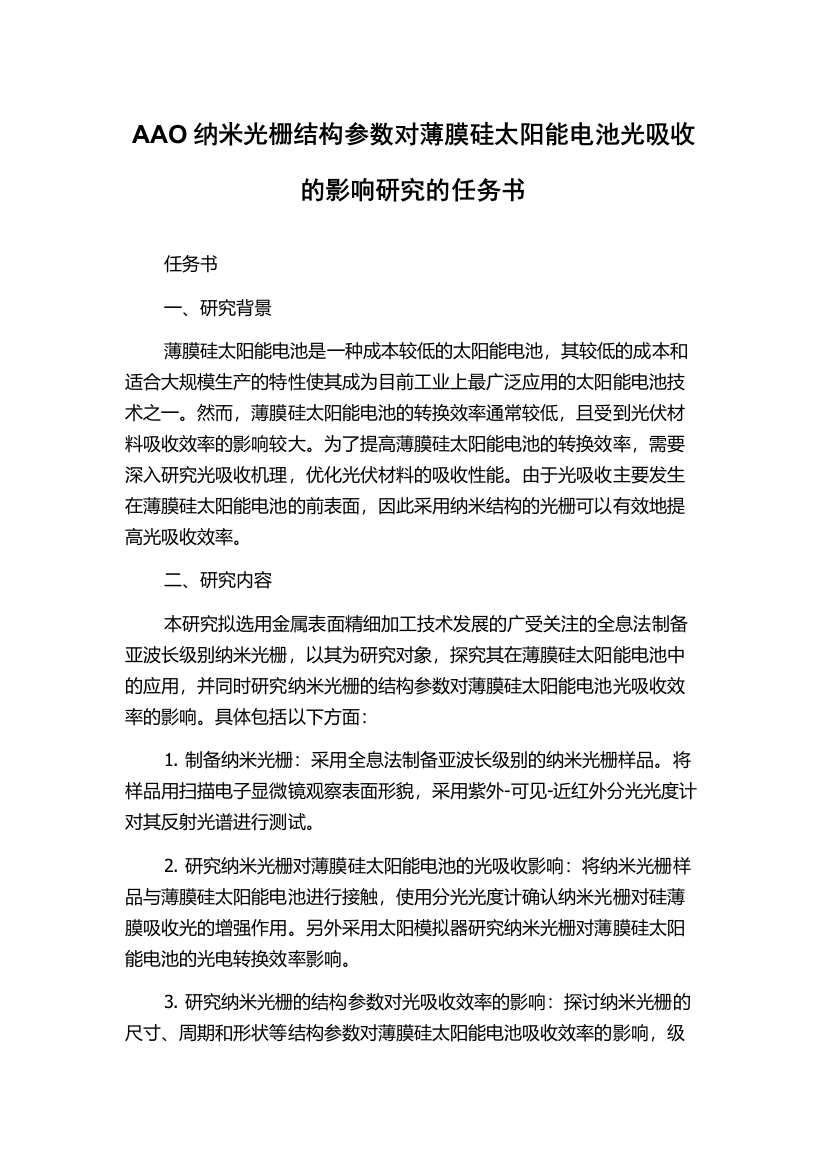 AAO 纳米光栅结构参数对薄膜硅太阳能电池光吸收的影响研究的任务书

任务书

一、研究背景

薄膜硅太阳能电池是一种成本较低的太阳能电池，其较低的成本和适合大规模生产的特性使其成为目前工业上最广泛应用的太阳能电池技术之一。然而，薄膜硅太阳能电池的转换效率通常较低，且受到光伏材料吸收效率的影响较大。为了提高薄膜硅太阳能电池的转换效率，需要深入研究光吸收机理，优化光伏材料的吸收性能。由于光吸收主要发生在薄膜硅太阳能电池的前表面，因此采用纳米结构的光栅可以有效地提高光吸收效率。

二、研究内容

本研究拟选用金属表面精细加工技术发展的广受关注的全息法制备亚波长级别纳米光栅，以其为研究对象，探究其在薄膜硅太阳能电池中的应用，并同时研究纳米光栅的结构参数对薄膜硅太阳能电池光吸收效率的影响。具体包括以下方面：

1. 制备纳米光栅：采用全息法制备亚波长级别的纳米光栅样品。将样品用扫描电子显微镜观察表面形貌，采用紫外-可见-近红外分光光度计对其反射光谱进行测试。

2. 研究纳米光栅对薄膜硅太阳能电池的光吸收影响：将纳米光栅样品与薄膜硅太阳能电池进行接触，使用分光光度计确认纳米光栅对硅薄膜吸收光的增强作用。另外采用太阳模拟器研究纳米光栅对薄膜硅太阳能电池的光电转换效率影响。

3. 研究纳米光栅的结构参数对光吸收效率的影响：探讨纳米光栅的尺寸、周期和形状等结构参数对薄膜硅太阳能电池吸收效率的影响，级